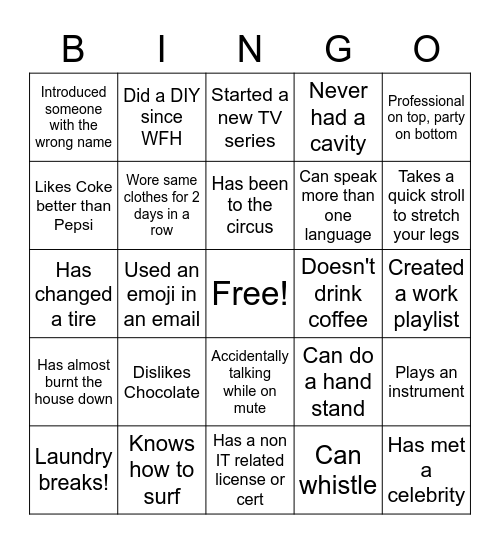 | B | I | N | G | O |
|---|---|---|---|---|
| Introduced someone with the wrong name | Did a DIY since WFH | Started a new TV series | Never had a cavity | Professional on top, party on bottom |
| Likes Coke better than Pepsi | Wore same clothes for 2 days in a row | Has been to the circus | Can speak more than one language | Takes a quick stroll to stretch your legs |
| Has changed a tire | Used an emoji in an email | Free! | Doesn't drink coffee | Created a work playlist |
| Has almost burnt the house down | Dislikes Chocolate | Accidentally talking while on mute | Can do a hand stand | Plays an instrument |
| Laundry breaks! | Knows how to surf | Has a non IT related license or cert | Can whistle | Has met a celebrity |